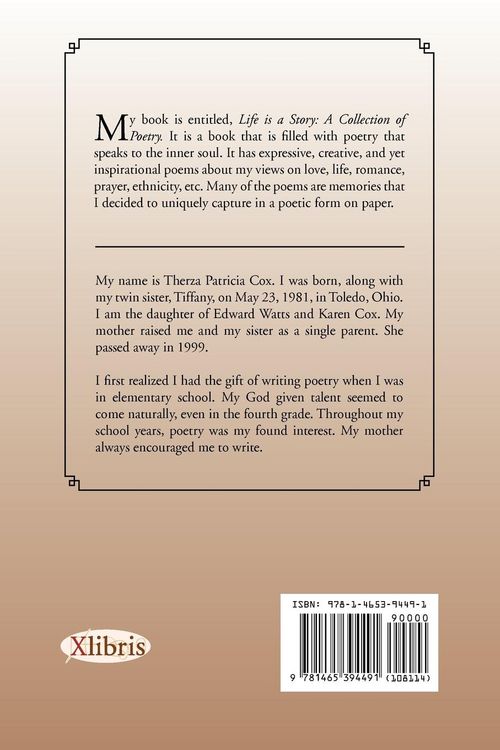 My book is entitled, Life is a Story: A Collection of Poetry. It is a book that is filled with poetry that speaks to the inner soul. It has expressive, creative, and yet inspirational poems about my views on love, life, romance, prayer, ethnicity, etc. Many of the poems are memories that I decided to uniquely capture in a poetic form on paper.

My name is Therza Patricia Cox. I was born, along with my twin sister, Tiffany, on May 23, 1981, in Toledo, Ohio. I am the daughter of Edward Watts and Karen Cox. My mother raised me and my sister as a single parent. She passed away in 1999.

I first realized I had the gift of writing poetry when I was in elementary school. My God given talent seemed to come naturally, even in the fourth grade. Throughout my school years, poetry was my found interest. My mother always encouraged me to write.

Xlibris

ISBN: 978-1-4653-9449-1

90000

9 781465 394491 (108114)